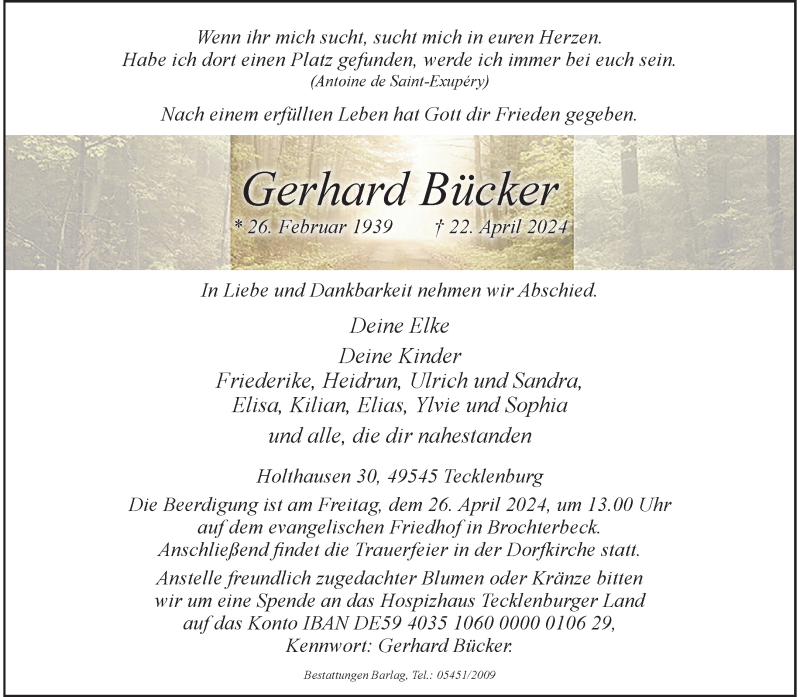 Wenn ihr mich sucht, sucht mich in euren Herzen.
Habe ich dort einen Platz gefunden, werde ich immer bei euch sein.
(Antoine de Saint-Exupéry)

Nach einem erfüllten Leben hat Gott dir Frieden gegeben.

Gerhard Bücker

* 26. Februar 1939 † 22. April 2024

In Liebe und Dankbarkeit nehmen wir Abschied.

Deine Elke

Deine Kinder
Friederike, Heidrun, Ulrich und Sandra,
Elisa, Kilian, Elias, Ylvie und Sophia

und alle, die dir nahestanden

Holthausen 30, 49545 Tecklenburg

Die Beerdigung ist am Freitag, dem 26. April 2024, um 13.00 Uhr auf dem evangelischen Friedhof in Brochterbeck. Anschließend findet die Trauerfeier in der Dorfkirche statt.

Anstelle freundlich zugedachter Blumen oder Kränze bitten wir um eine Spende an das Hospizhaus Tecklenburger Land auf das Konto IBAN DE59 4035 1060 0000 0106 29, Kennwort: Gerhard Bücker.

Bestattungen Barlag, Tel.: 05451/2009